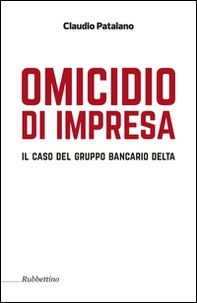 Claudio Patalano

OMICIDIO DI IMPRESA

IL CASO DEL GRUPPO BANCARIO DELTA

Rubbettino